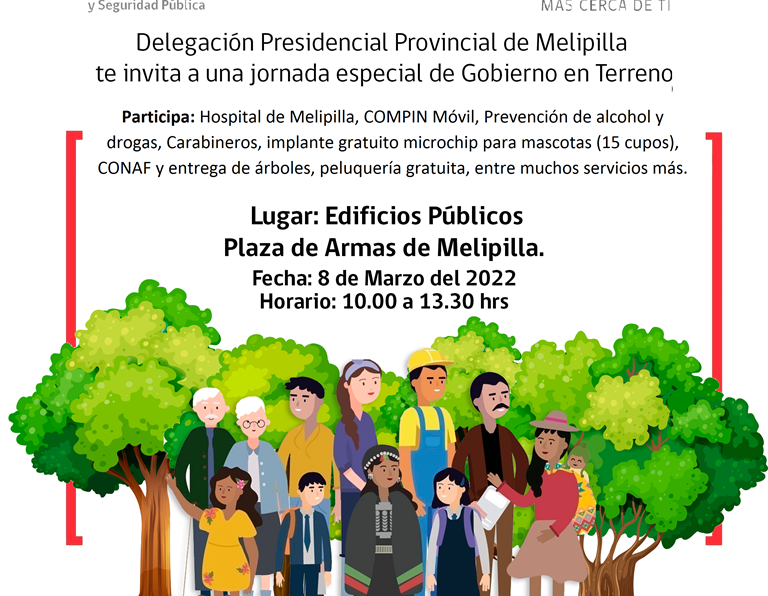 y Seguridad Pública

MÁS CERCA DE TI

Delegación Presidencial Provincial de Melipilla te invita a una jornada especial de Gobierno en Terreno

Participa: Hospital de Melipilla, COMPIN Móvil, Prevención de alcohol y drogas, Carabineros, implante gratuito microchip para mascotas (15 cupos), CONAF y entrega de árboles, peluquería gratuita, entre muchos servicios más.

Lugar: Edificios Públicos
Plaza de Armas de Melipilla.
Fecha: 8 de Marzo del 2022
Horario: 10.00 a 13.30 hrs